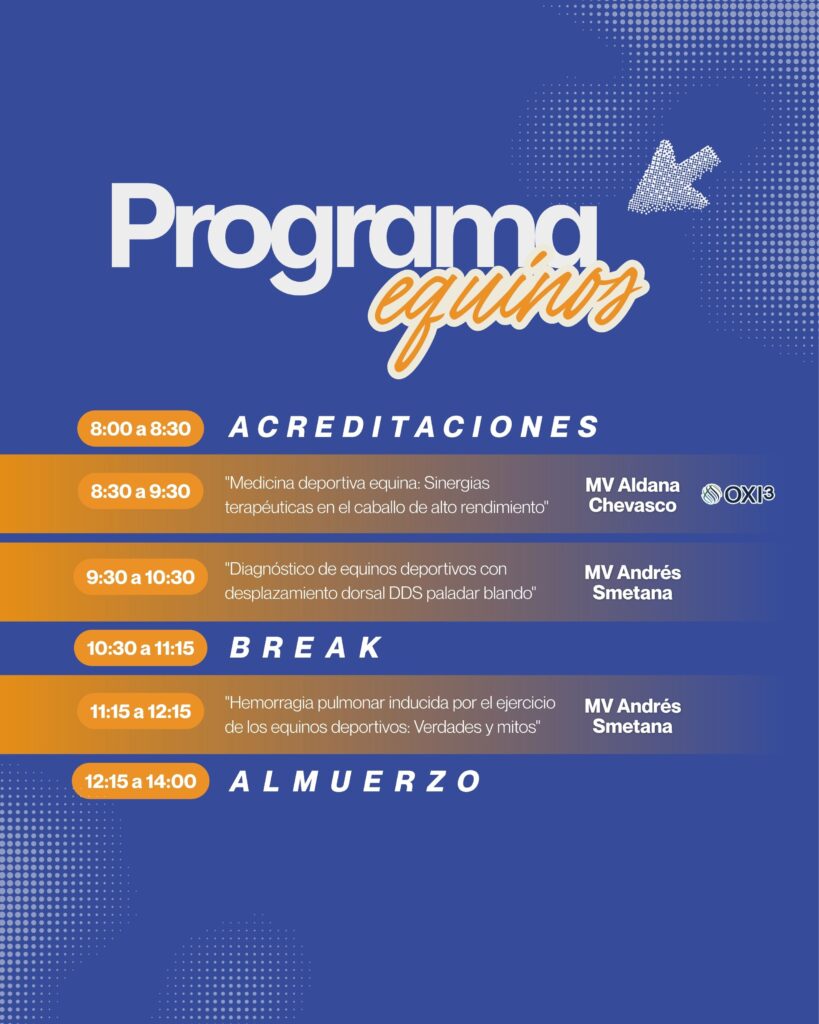 Programa
equinos

8:00 a 8:30 ACREDITACIONES

8:30 a 9:30 "Medicina deportiva equina: Sinergias terapéuticas en el caballo de alto rendimiento" MV Aldana Chevasco OXI3

9:30 a 10:30 "Diagnóstico de equinos deportivos con desplazamiento dorsal DDS paladar blando" MV Andrés Smetana

10:30 a 11:15 BREAK

11:15 a 12:15 "Hemorragia pulmonar inducida por el ejercicio de los equinos deportivos: Verdades y mitos" MV Andrés Smetana

12:15 a 14:00 ALMUERZO